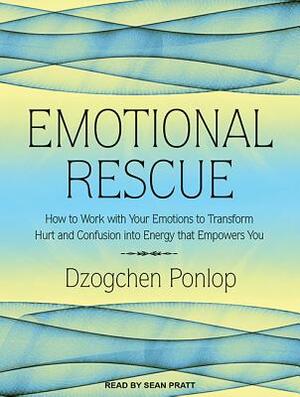 EMOTIONAL RESCUE

How to Work with Your Emotions to Transform Hurt and Confusion into Energy that Empowers You

Dzogchen Ponlop

READ BY SEAN PRATT